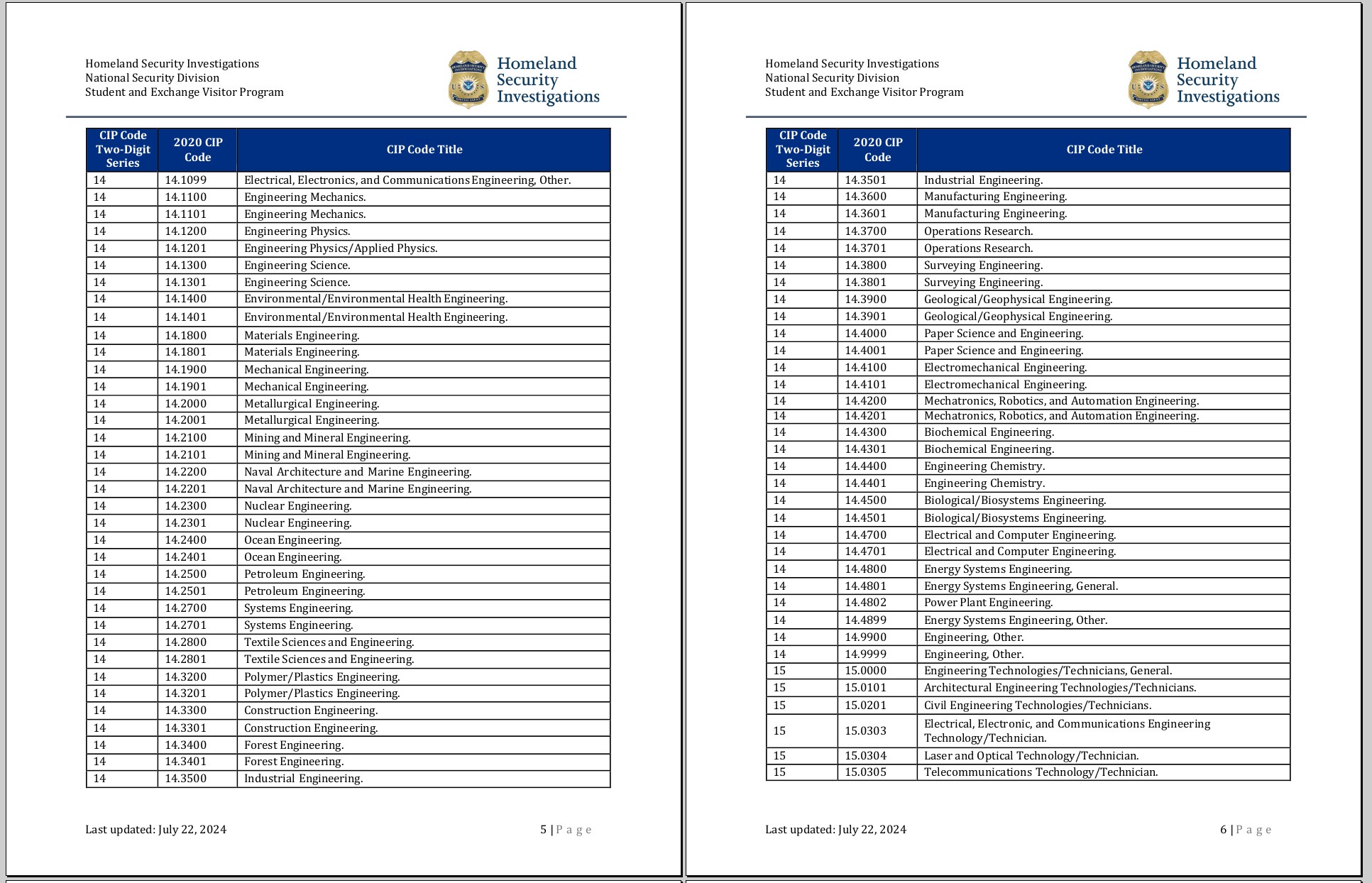 Homeland Security Investigations
National Security Division
Student and Exchange Visitor Program

Homeland Security Investigations

| CIP Code Two-Digit Series | 2020 CIP Code | CIP Code Title |
|---|---|---|
| 14 | 14.1099 | Electrical, Electronics, and Communications Engineering, Other. |
| 14 | 14.1100 | Engineering Mechanics. |
| 14 | 14.1101 | Engineering Mechanics. |
| 14 | 14.1200 | Engineering Physics. |
| 14 | 14.1201 | Engineering Physics/Applied Physics. |
| 14 | 14.1300 | Engineering Science. |
| 14 | 14.1301 | Engineering Science. |
| 14 | 14.1400 | Environmental/Environmental Health Engineering. |
| 14 | 14.1401 | Environmental/Environmental Health Engineering. |
| 14 | 14.1800 | Materials Engineering. |
| 14 | 14.1801 | Materials Engineering. |
| 14 | 14.1900 | Mechanical Engineering. |
| 14 | 14.1901 | Mechanical Engineering. |
| 14 | 14.2000 | Metallurgical Engineering. |
| 14 | 14.2001 | Metallurgical Engineering. |
| 14 | 14.2100 | Mining and Mineral Engineering. |
| 14 | 14.2101 | Mining and Mineral Engineering. |
| 14 | 14.2200 | Naval Architecture and Marine Engineering. |
| 14 | 14.2201 | Naval Architecture and Marine Engineering. |
| 14 | 14.2300 | Nuclear Engineering. |
| 14 | 14.2301 | Nuclear Engineering. |
| 14 | 14.2400 | Ocean Engineering. |
| 14 | 14.2401 | Ocean Engineering. |
| 14 | 14.2500 | Petroleum Engineering. |
| 14 | 14.2501 | Petroleum Engineering. |
| 14 | 14.2700 | Systems Engineering. |
| 14 | 14.2701 | Systems Engineering. |
| 14 | 14.2800 | Textile Sciences and Engineering. |
| 14 | 14.2801 | Textile Sciences and Engineering. |
| 14 | 14.3200 | Polymer/Plastics Engineering. |
| 14 | 14.3201 | Polymer/Plastics Engineering. |
| 14 | 14.3300 | Construction Engineering. |
| 14 | 14.3301 | Construction Engineering. |
| 14 | 14.3400 | Forest Engineering. |
| 14 | 14.3401 | Forest Engineering. |
| 14 | 14.3500 | Industrial Engineering. |

Last updated: July 22, 2024 5 | Page

Homeland Security Investigations
National Security Division
Student and Exchange Visitor Program

Homeland Security Investigations

| CIP Code Two-Digit Series | 2020 CIP Code | CIP Code Title |
|---|---|---|
| 14 | 14.3501 | Industrial Engineering. |
| 14 | 14.3600 | Manufacturing Engineering. |
| 14 | 14.3601 | Manufacturing Engineering. |
| 14 | 14.3700 | Operations Research. |
| 14 | 14.3701 | Operations Research. |
| 14 | 14.3800 | Surveying Engineering. |
| 14 | 14.3801 | Surveying Engineering. |
| 14 | 14.3900 | Geological/Geophysical Engineering. |
| 14 | 14.3901 | Geological/Geophysical Engineering. |
| 14 | 14.4000 | Paper Science and Engineering. |
| 14 | 14.4001 | Paper Science and Engineering. |
| 14 | 14.4100 | Electromechanical Engineering. |
| 14 | 14.4101 | Electromechanical Engineering. |
| 14 | 14.4200 | Mechatronics, Robotics, and Automation Engineering. |
| 14 | 14.4201 | Mechatronics, Robotics, and Automation Engineering. |
| 14 | 14.4300 | Biochemical Engineering. |
| 14 | 14.4301 | Biochemical Engineering. |
| 14 | 14.4400 | Engineering Chemistry. |
| 14 | 14.4401 | Engineering Chemistry. |
| 14 | 14.4500 | Biological/Biosystems Engineering. |
| 14 | 14.4501 | Biological/Biosystems Engineering. |
| 14 | 14.4700 | Electrical and Computer Engineering. |
| 14 | 14.4701 | Electrical and Computer Engineering. |
| 14 | 14.4800 | Energy Systems Engineering. |
| 14 | 14.4801 | Energy Systems Engineering, General. |
| 14 | 14.4802 | Power Plant Engineering. |
| 14 | 14.4899 | Energy Systems Engineering, Other. |
| 14 | 14.9900 | Engineering, Other. |
| 14 | 14.9999 | Engineering, Other. |
| 15 | 15.0000 | Engineering Technologies/Technicians, General. |
| 15 | 15.0101 | Architectural Engineering Technologies/Technicians. |
| 15 | 15.0201 | Civil Engineering Technologies/Technicians. |
| 15 | 15.0303 | Electrical, Electronic, and Communications Engineering Technology/Technician. |
| 15 | 15.0304 | Laser and Optical Technology/Technician. |
| 15 | 15.0305 | Telecommunications Technology/Technician. |

Last updated: July 22, 2024 6 | Page